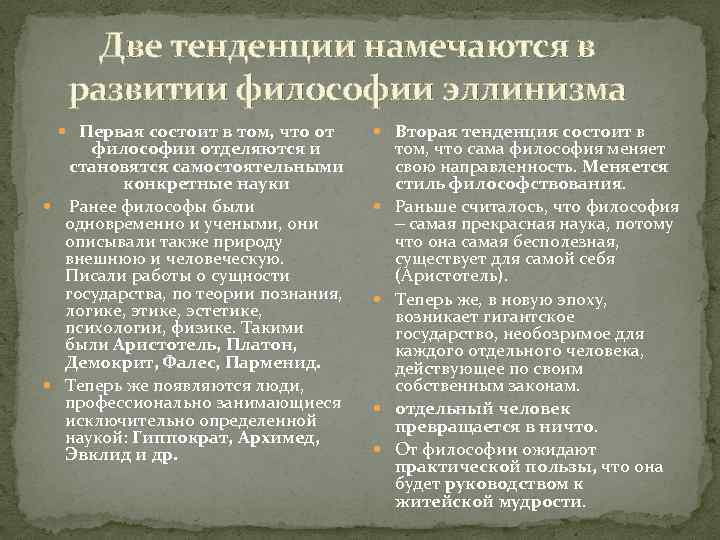 Две тенденции намечаются в развитии философии эллинизма

Первая состоит в том, что от философии отделяются и становятся самостоятельными конкретные науки

Ранее философы были одновременно и учеными, они описывали также природу внешнюю и человеческую. Писали работы о сущности государства, по теории познания, логике, этике, эстетике, психологии, физике. Такими были Аристотель, Платон, Демокрит, Фалес, Парменид.

Теперь же появляются люди, профессионально занимающиеся исключительно определенной наукой: Гиппократ, Архимед, Эвклид и др.

Вторая тенденция состоит в том, что сама философия меняет свою направленность. Меняется стиль философствования.

Раньше считалось, что философия – самая прекрасная наука, потому что она самая бесполезная, существует для самой себя (Аристотель).

Теперь же, в новую эпоху, возникает гигантское государство, необозримое для каждого отдельного человека, действующее по своим собственным законам.

отдельный человек превращается в ничто.

От философии ожидают практической пользы, что она будет руководством к житейской мудрости.